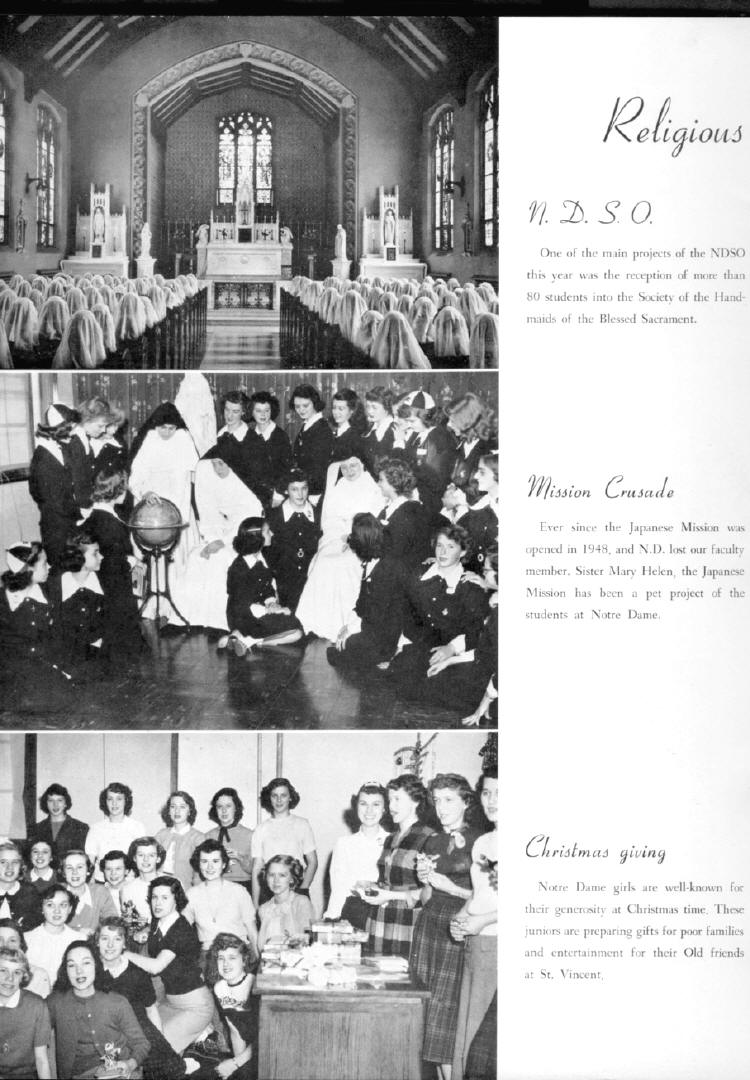 Religious

N. D. S. O.

One of the main projects of the NDSO this year was the reception of more than 80 students into the Society of the Handmaids of the Blessed Sacrament.

Mission Crusade

Ever since the Japanese Mission was opened in 1948, and N.D. lost our faculty member, Sister Mary Helen, the Japanese Mission has been a pet project of the students at Notre Dame.

Christmas giving

Notre Dame girls are well-known for their generosity at Christmas time. These juniors are preparing gifts for poor families and entertainment for their Old friends at St. Vincent.